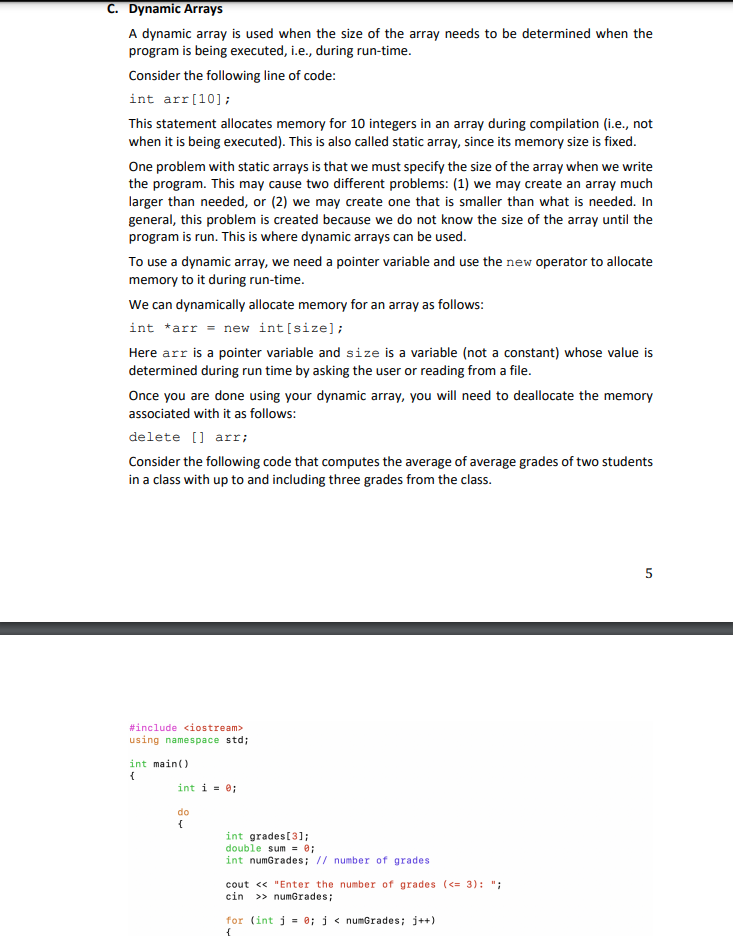 C. Dynamic Arrays

A dynamic array is used when the size of the array needs to be determined when the program is being executed, i.e., during run-time.

Consider the following line of code:

int arr[10];

This statement allocates memory for 10 integers in an array during compilation (i.e., not when it is being executed). This is also called static array, since its memory size is fixed.

One problem with static arrays is that we must specify the size of the array when we write the program. This may cause two different problems: (1) we may create an array much larger than needed, or (2) we may create one that is smaller than what is needed. In general, this problem is created because we do not know the size of the array until the program is run. This is where dynamic arrays can be used.

To use a dynamic array, we need a pointer variable and use the new operator to allocate memory to it during run-time.

We can dynamically allocate memory for an array as follows:

int *arr = new int[size];

Here arr is a pointer variable and size is a variable (not a constant) whose value is determined during run time by asking the user or reading from a file.

Once you are done using your dynamic array, you will need to deallocate the memory associated with it as follows:

delete [] arr;

Consider the following code that computes the average of average grades of two students in a class with up to and including three grades from the class.

5

#include <iostream>
using namespace std;

int main()
{
int i = 0;

do
{
int grades[3];
double sum = 0;
int numGrades; // number of grades

cout << "Enter the number of grades (<= 3): ";
cin >> numGrades;

for (int j = 0; j < numGrades; j++)
{